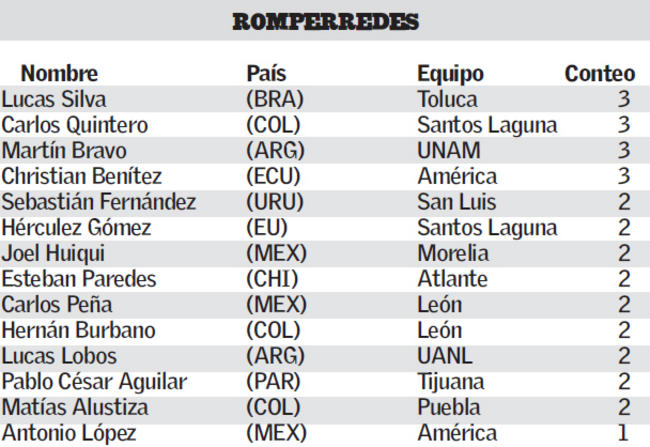 ROMPERREDES

| Nombre | País | Equipo | Conteo |
|---|---|---|---|
| Lucas Silva | (BRA) | Toluca | 3 |
| Carlos Quintero | (COL) | Santos Laguna | 3 |
| Martín Bravo | (ARG) | UNAM | 3 |
| Christian Benítez | (ECU) | América | 3 |
| Sebastián Fernández | (URU) | San Luis | 2 |
| Hérculez Gómez | (EU) | Santos Laguna | 2 |
| Joel Huiqui | (MEX) | Morelia | 2 |
| Esteban Paredes | (CHI) | Atlante | 2 |
| Carlos Peña | (MEX) | León | 2 |
| Hernán Burbano | (COL) | León | 2 |
| Lucas Lobos | (ARG) | UANL | 2 |
| Pablo César Aguilar | (PAR) | Tijuana | 2 |
| Matías Alustiza | (COL) | Puebla | 2 |
| Antonio López | (MEX) | América | 1 |